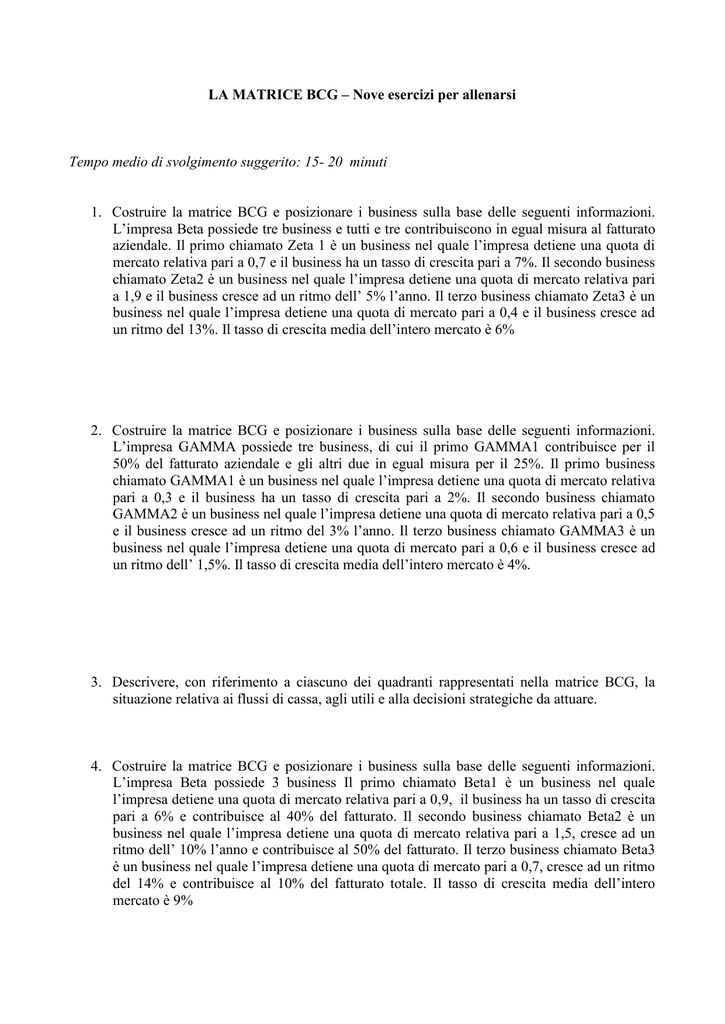 LA MATRICE BCG – Nove esercizi per allenarsi

Tempo medio di svolgimento suggerito: 15- 20 minuti

1. Costruire la matrice BCG e posizionare i business sulla base delle seguenti informazioni. L'impresa Beta possiede tre business e tutti e tre contribuiscono in egual misura al fatturato aziendale. Il primo chiamato Zeta 1 è un business nel quale l'impresa detiene una quota di mercato relativa pari a 0,7 e il business ha un tasso di crescita pari a 7%. Il secondo business chiamato Zeta2 è un business nel quale l'impresa detiene una quota di mercato relativa pari a 1,9 e il business cresce ad un ritmo dell' 5% l'anno. Il terzo business chiamato Zeta3 è un business nel quale l'impresa detiene una quota di mercato pari a 0,4 e il business cresce ad un ritmo del 13%. Il tasso di crescita media dell'intero mercato è 6%

2. Costruire la matrice BCG e posizionare i business sulla base delle seguenti informazioni. L'impresa GAMMA possiede tre business, di cui il primo GAMMA1 contribuisce per il 50% del fatturato aziendale e gli altri due in egual misura per il 25%. Il primo business chiamato GAMMA1 è un business nel quale l'impresa detiene una quota di mercato relativa pari a 0,3 e il business ha un tasso di crescita pari a 2%. Il secondo business chiamato GAMMA2 è un business nel quale l'impresa detiene una quota di mercato relativa pari a 0,5 e il business cresce ad un ritmo del 3% l'anno. Il terzo business chiamato GAMMA3 è un business nel quale l'impresa detiene una quota di mercato pari a 0,6 e il business cresce ad un ritmo dell' 1,5%. Il tasso di crescita media dell'intero mercato è 4%.

3. Descrivere, con riferimento a ciascuno dei quadranti rappresentati nella matrice BCG, la situazione relativa ai flussi di cassa, agli utili e alla decisioni strategiche da attuare.

4. Costruire la matrice BCG e posizionare i business sulla base delle seguenti informazioni. L'impresa Beta possiede 3 business Il primo chiamato Beta1 è un business nel quale l'impresa detiene una quota di mercato relativa pari a 0,9, il business ha un tasso di crescita pari a 6% e contribuisce al 40% del fatturato. Il secondo business chiamato Beta2 è un business nel quale l'impresa detiene una quota di mercato relativa pari a 1,5, cresce ad un ritmo dell' 10% l'anno e contribuisce al 50% del fatturato. Il terzo business chiamato Beta3 è un business nel quale l'impresa detiene una quota di mercato pari a 0,7, cresce ad un ritmo del 14% e contribuisce al 10% del fatturato totale. Il tasso di crescita media dell'intero mercato è 9%